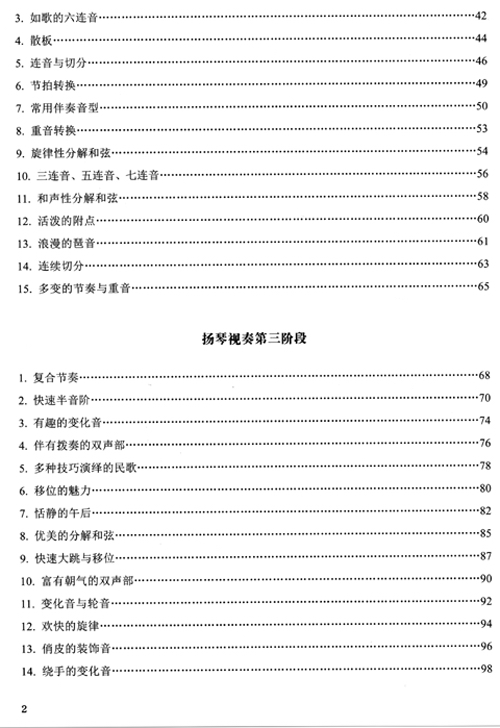 3. 如歌的六连音……42
4. 散板……44
5. 连音与切分……46
6. 节拍转换……49
7. 常用伴奏音型……50
8. 重音转换……53
9. 旋律性分解和弦……54
10. 三连音、五连音、七连音……56
11. 和声性分解和弦……58
12. 活泼的附点……60
13. 浪漫的琶音……61
14. 连续切分……63
15. 多变的节奏与重音……65

扬琴视奏第三阶段

1. 复合节奏……68
2. 快速半音阶……70
3. 有趣的变化音……74
4. 伴有拨奏的双声部……76
5. 多种技巧演绎的民歌……78
6. 移位的魅力……80
7. 恬静的午后……82
8. 优美的分解和弦……85
9. 快速大跳与移位……87
10. 富有朝气的双声部……90
11. 变化音与轮音……92
12. 欢快的旋律……94
13. 俏皮的装饰音……96
14. 绕手的变化音……98

2